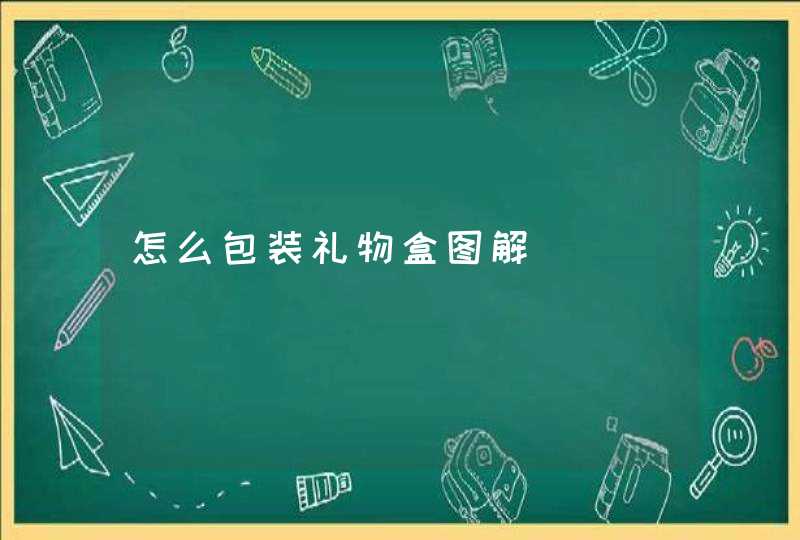 怎么包装礼物盒图解